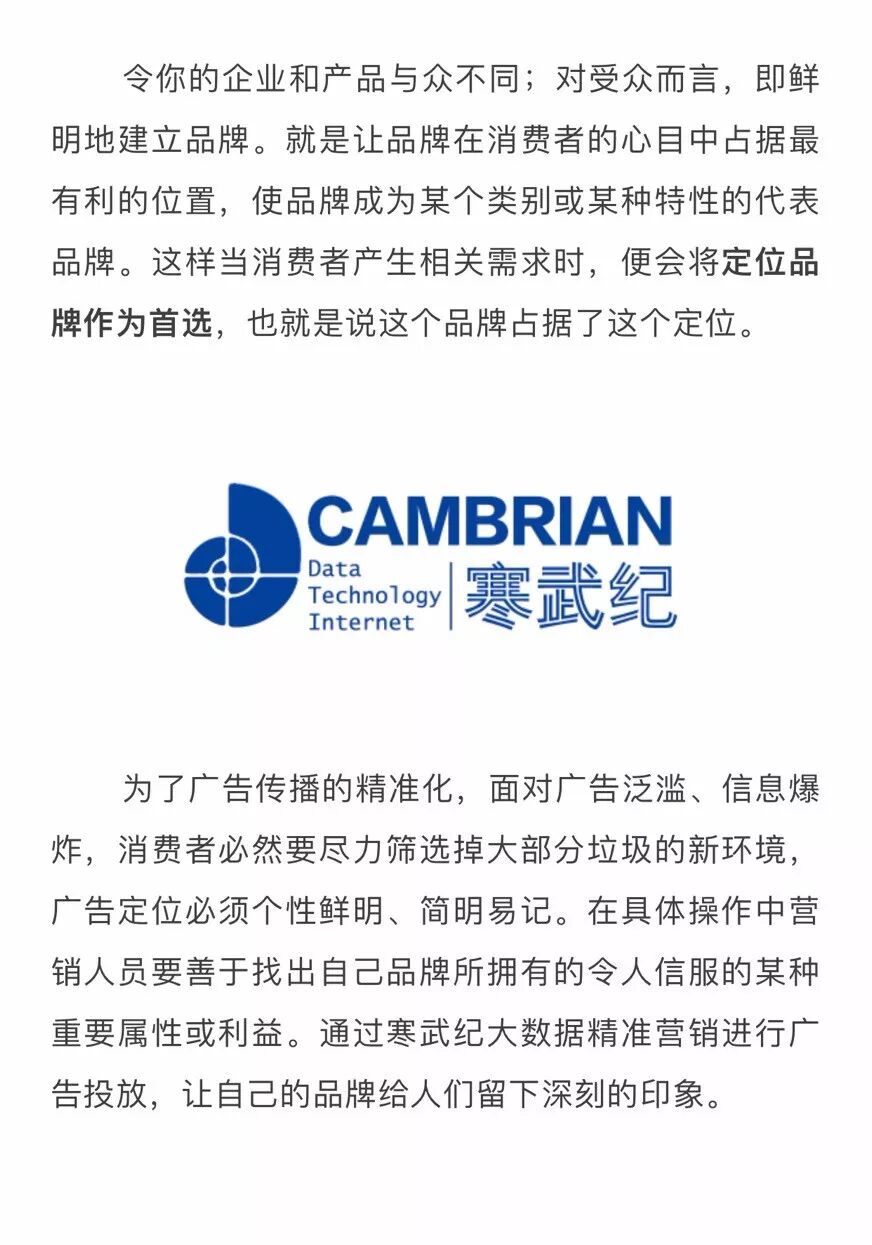 令你的企业和产品与众不同；对受众而言，即鲜明地建立品牌。就是让品牌在消费者的心目中占据最有利的位置，使品牌成为某个类别或某种特性的代表品牌。这样当消费者产生相关需求时，便会将定位品牌作为首选，也就是说这个品牌占据了这个定位。

CAMBRIAN
Data Technology Internet
寒武纪

为了广告传播的精准化，面对广告泛滥、信息爆炸，消费者必然要尽力筛选掉大部分垃圾的新环境，广告定位必须个性鲜明、简明易记。在具体操作中营销人员要善于找出自己品牌所拥有的令人信服的某种重要属性或利益。通过寒武纪大数据精准营销进行广告投放，让自己的品牌给人们留下深刻的印象。